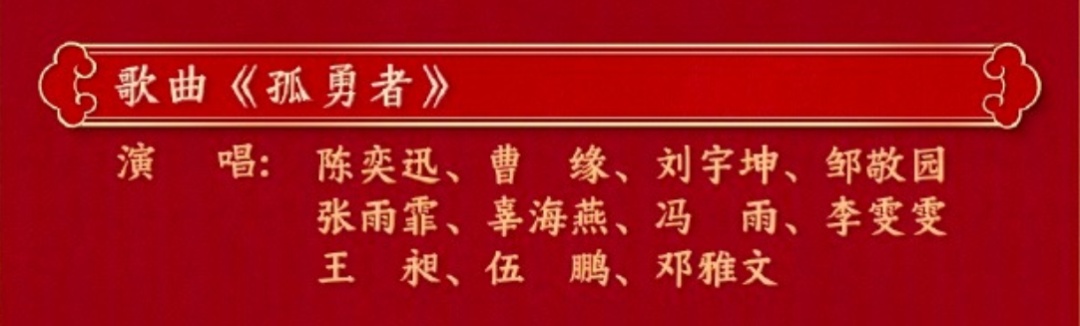 歌曲《孤勇者》

演 唱：陈奕迅、曹 缘、刘宇坤、邹敬园
张雨霏、辜海燕、冯 雨、李雯雯
王 昶、伍 鹏、邓雅文